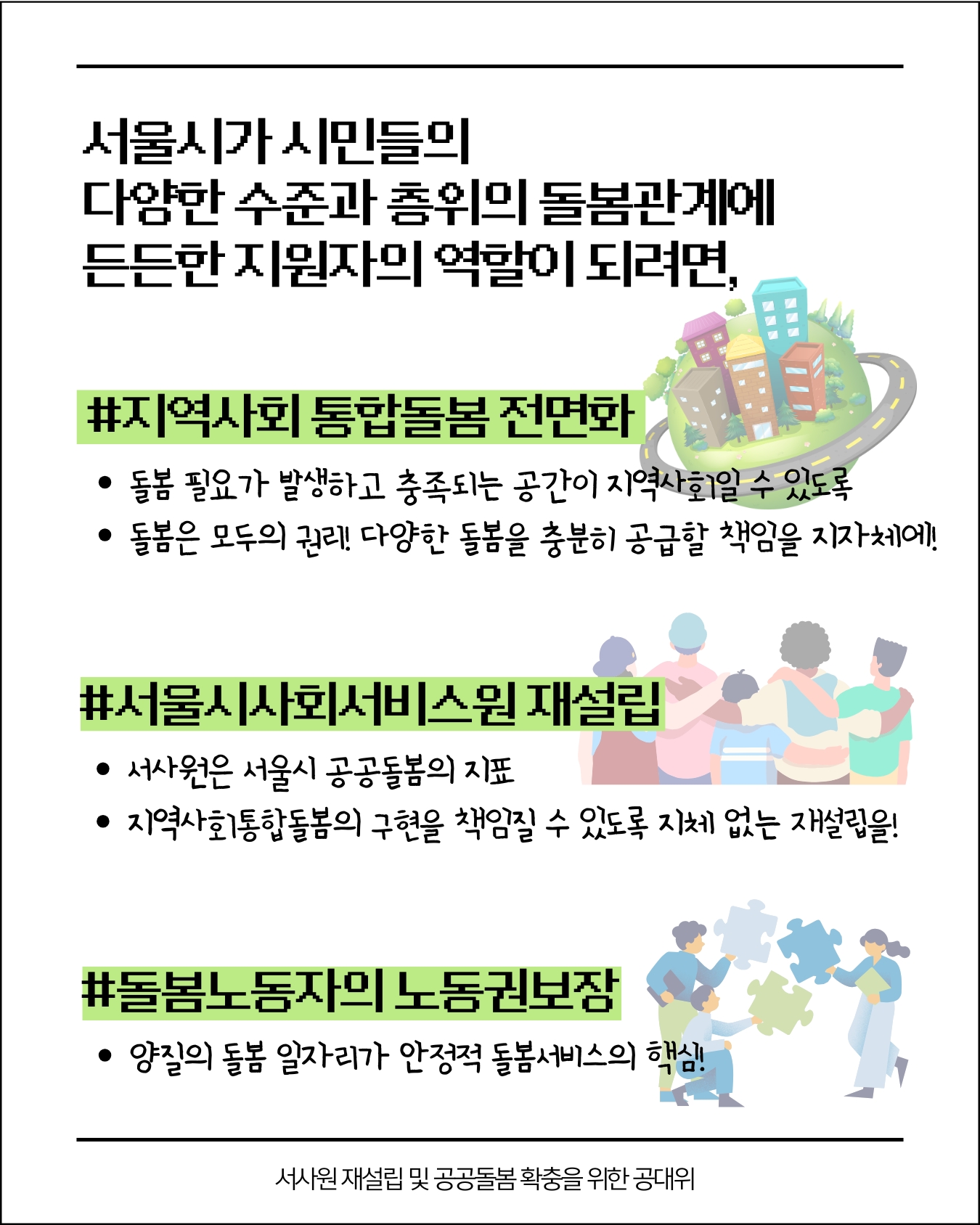 서울시가 시민들의
다양한 수준과 층위의 돌봄관계에
든든한 지원자의 역할이 되려면,

#지역사회 통합돌봄 전면화

• 돌봄 필요가 발생하고 충족되는 공간이 지역사회일 수 있도록
• 돌봄은 모두의 권리! 다양한 돌봄을 충분히 공급할 책임을 지자체에!

#서울시사회서비스원 재설립

• 서사원은 서울시 공공돌봄의 지표
• 지역사회통합돌봄의 구현을 책임질 수 있도록 지체 없는 재설립을!

#돌봄노동자의 노동권보장

• 양질의 돌봄 일자리가 안정적 돌봄서비스의 핵심!

서사원 재설립 및 공공돌봄 확충을 위한 공대위